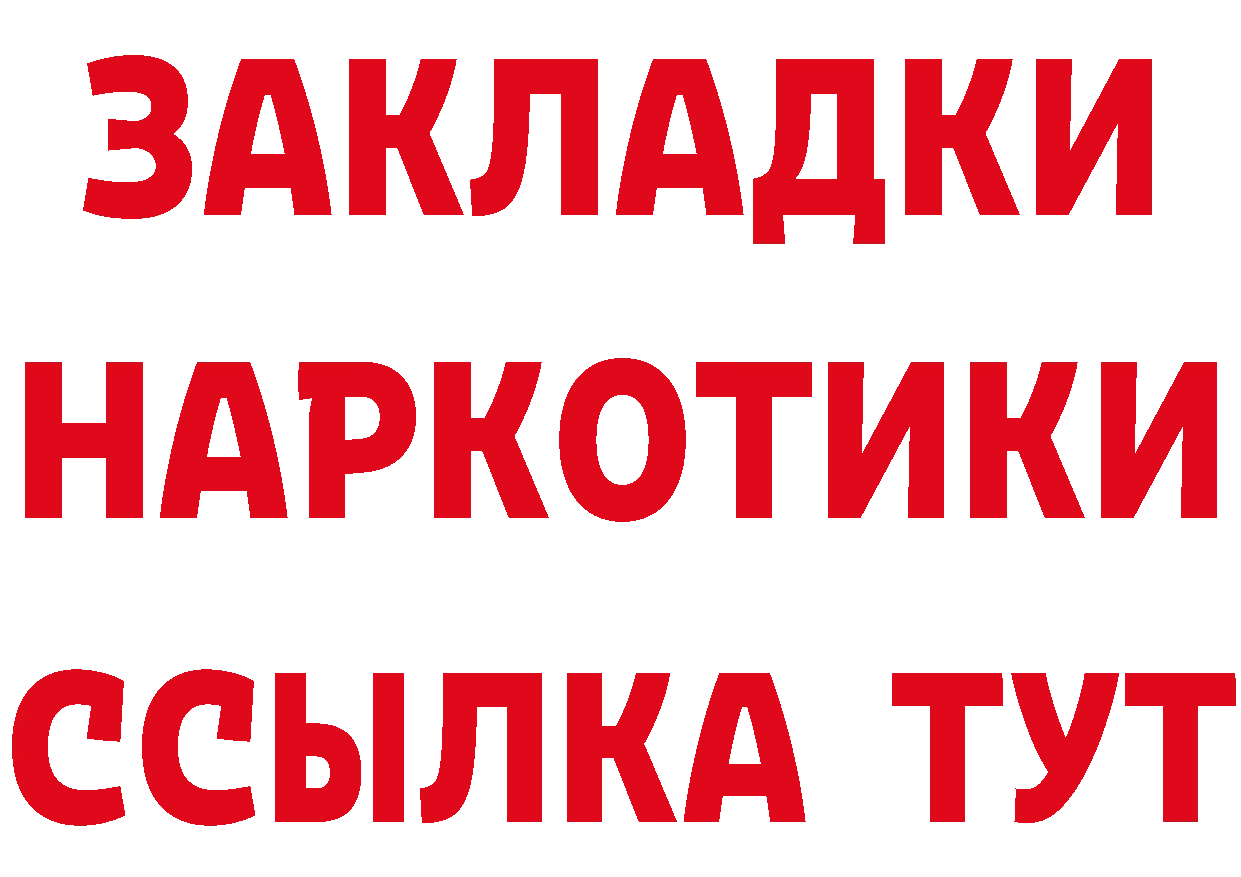 ЗАКЛАДКИ
НАРКОТИКИ
ССЫЛКА ТУТ